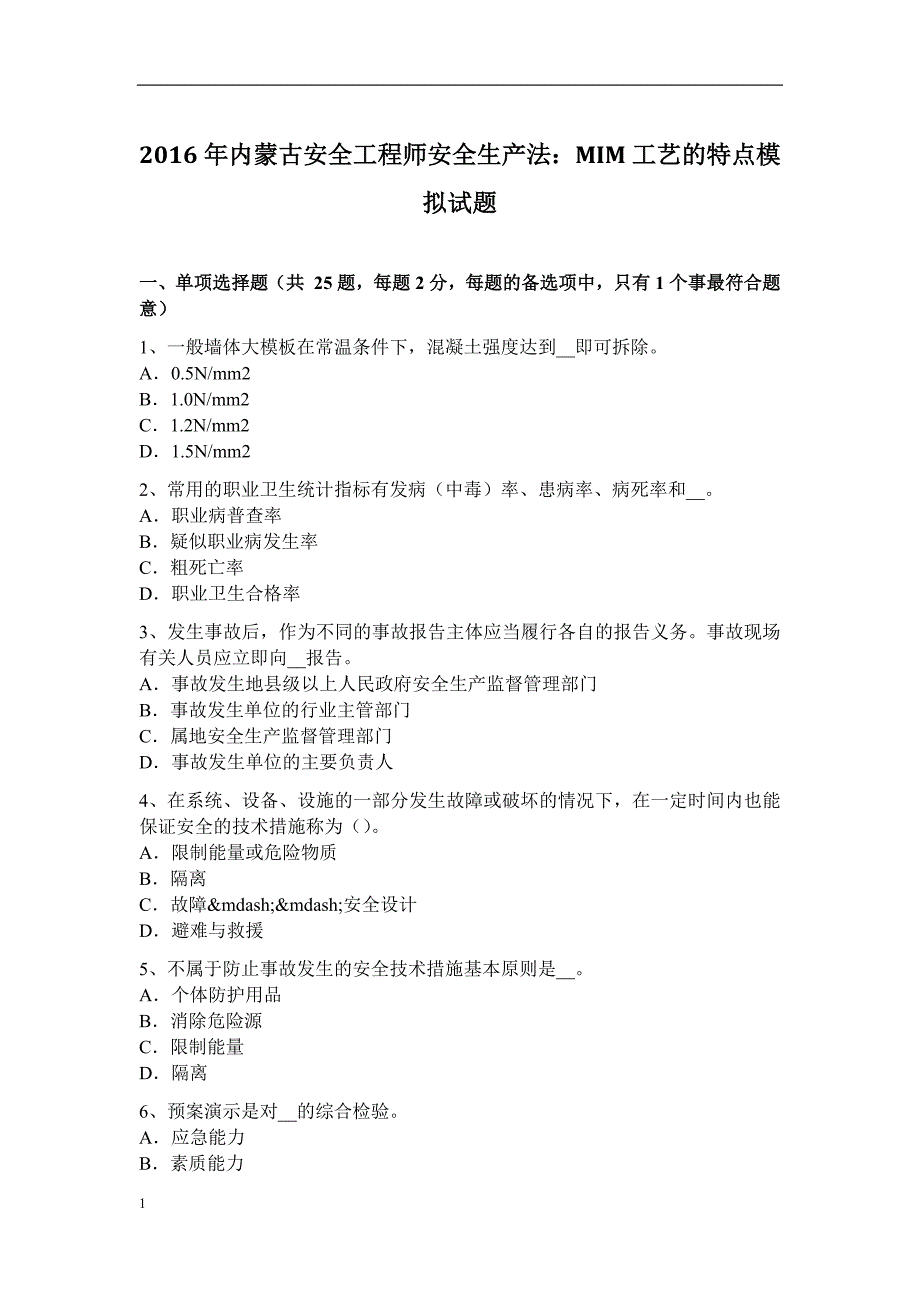 2016 年内蒙古安全工程师安全生产法：MIM 工艺的特点模拟试题

一、单项选择题（共 25 题，每题 2 分，每题的备选项中，只有 1 个事最符合题意）

1、一般墙体大模板在常温条件下，混凝土强度达到__即可拆除。
A．0.5N/mm2
B．1.0N/mm2
C．1.2N/mm2
D．1.5N/mm2

2、常用的职业卫生统计指标有发病（中毒）率、患病率、病死率和__。
A．职业病普查率
B．疑似职业病发生率
C．粗死亡率
D．职业卫生合格率

3、发生事故后，作为不同的事故报告主体应当履行各自的报告义务。事故现场有关人员应立即向__报告。
A．事故发生地县级以上人民政府安全生产监督管理部门
B．事故发生单位的行业主管部门
C．属地安全生产监督管理部门
D．事故发生单位的主要负责人

4、在系统、设备、设施的一部分发生故障或破坏的情况下，在一定时间内也能保证安全的技术措施称为（）。
A．限制能量或危险物质
B．隔离
C．故障&mdash;&mdash;安全设计
D．避难与救援

5、不属于防止事故发生的安全技术措施基本原则是__。
A．个体防护用品
B．消除危险源
C．限制能量
D．隔离

6、预案演示是对__的综合检验。
A．应急能力
B．素质能力

1